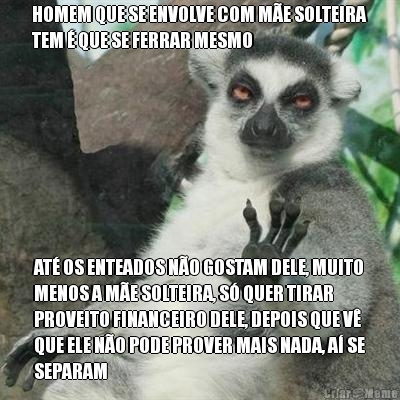 HOMEM QUE SE ENVOLVE COM MÃE SOLTEIRA TEM É QUE SE FERRAR MESMO

ATÉ OS ENTEADOS NÃO GOSTAM DELE, MUITO MENOS A MÃE SOLTEIRA, SÓ QUER TIRAR PROVEITO FINANCEIRO DELE, DEPOIS QUE VÊ QUE ELE NÃO PODE PROVER MAIS NADA, AÍ SE SEPARAM

Criar Meme